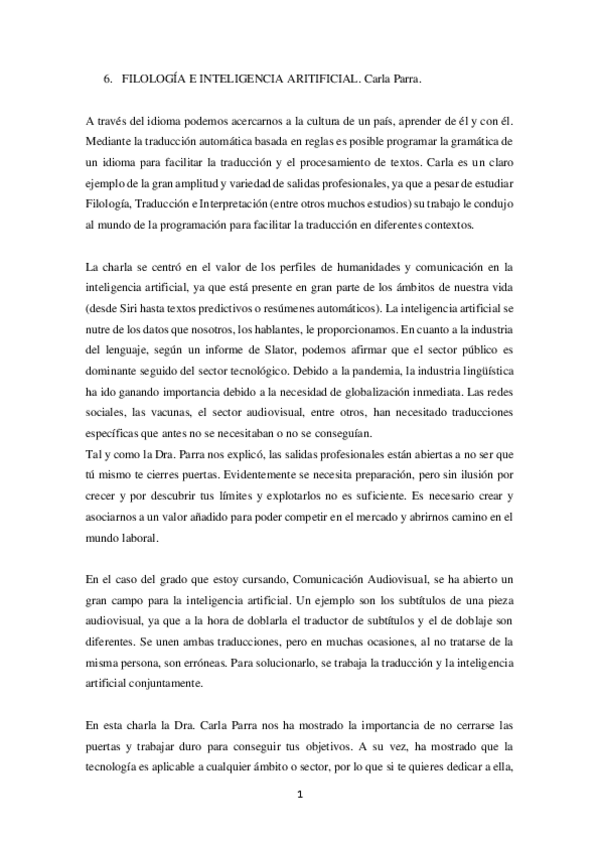 6. FILOLOGÍA E INTELIGENCIA ARITIFICIAL. Carla Parra.

A través del idioma podemos acercarnos a la cultura de un país, aprender de él y con él. Mediante la traducción automática basada en reglas es posible programar la gramática de un idioma para facilitar la traducción y el procesamiento de textos. Carla es un claro ejemplo de la gran amplitud y variedad de salidas profesionales, ya que a pesar de estudiar Filología, Traducción e Interpretación (entre otros muchos estudios) su trabajo le condujo al mundo de la programación para facilitar la traducción en diferentes contextos.

La charla se centró en el valor de los perfiles de humanidades y comunicación en la inteligencia artificial, ya que está presente en gran parte de los ámbitos de nuestra vida (desde Siri hasta textos predictivos o resúmenes automáticos). La inteligencia artificial se nutre de los datos que nosotros, los hablantes, le proporcionamos. En cuanto a la industria del lenguaje, según un informe de Slator, podemos afirmar que el sector público es dominante seguido del sector tecnológico. Debido a la pandemia, la industria lingüística ha ido ganando importancia debido a la necesidad de globalización inmediata. Las redes sociales, las vacunas, el sector audiovisual, entre otros, han necesitado traducciones específicas que antes no se necesitaban o no se conseguían.
Tal y como la Dra. Parra nos explicó, las salidas profesionales están abiertas a no ser que tú mismo te cierres puertas. Evidentemente se necesita preparación, pero sin ilusión por crecer y por descubrir tus límites y explotarlos no es suficiente. Es necesario crear y asociarnos a un valor añadido para poder competir en el mercado y abrirnos camino en el mundo laboral.

En el caso del grado que estoy cursando, Comunicación Audiovisual, se ha abierto un gran campo para la inteligencia artificial. Un ejemplo son los subtítulos de una pieza audiovisual, ya que a la hora de doblarla el traductor de subtítulos y el de doblaje son diferentes. Se unen ambas traducciones, pero en muchas ocasiones, al no tratarse de la misma persona, son erróneas. Para solucionarlo, se trabaja la traducción y la inteligencia artificial conjuntamente.

En esta charla la Dra. Carla Parra nos ha mostrado la importancia de no cerrarse las puertas y trabajar duro para conseguir tus objetivos. A su vez, ha mostrado que la tecnología es aplicable a cualquier ámbito o sector, por lo que si te quieres dedicar a ella,

1